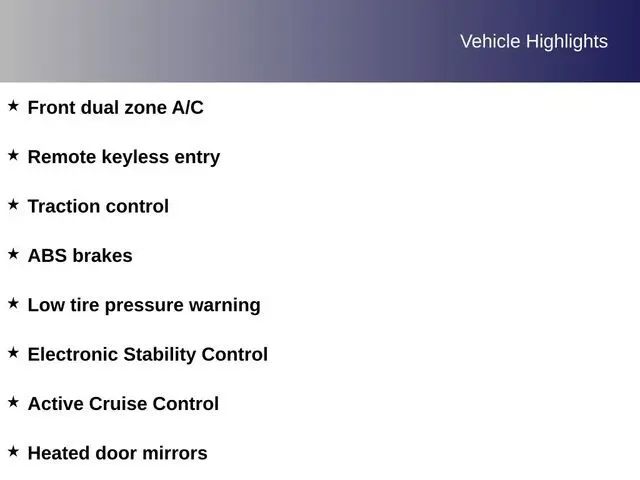 Vehicle Highlights

★ Front dual zone A/C

★ Remote keyless entry

★ Traction control

★ ABS brakes

★ Low tire pressure warning

★ Electronic Stability Control

★ Active Cruise Control

★ Heated door mirrors